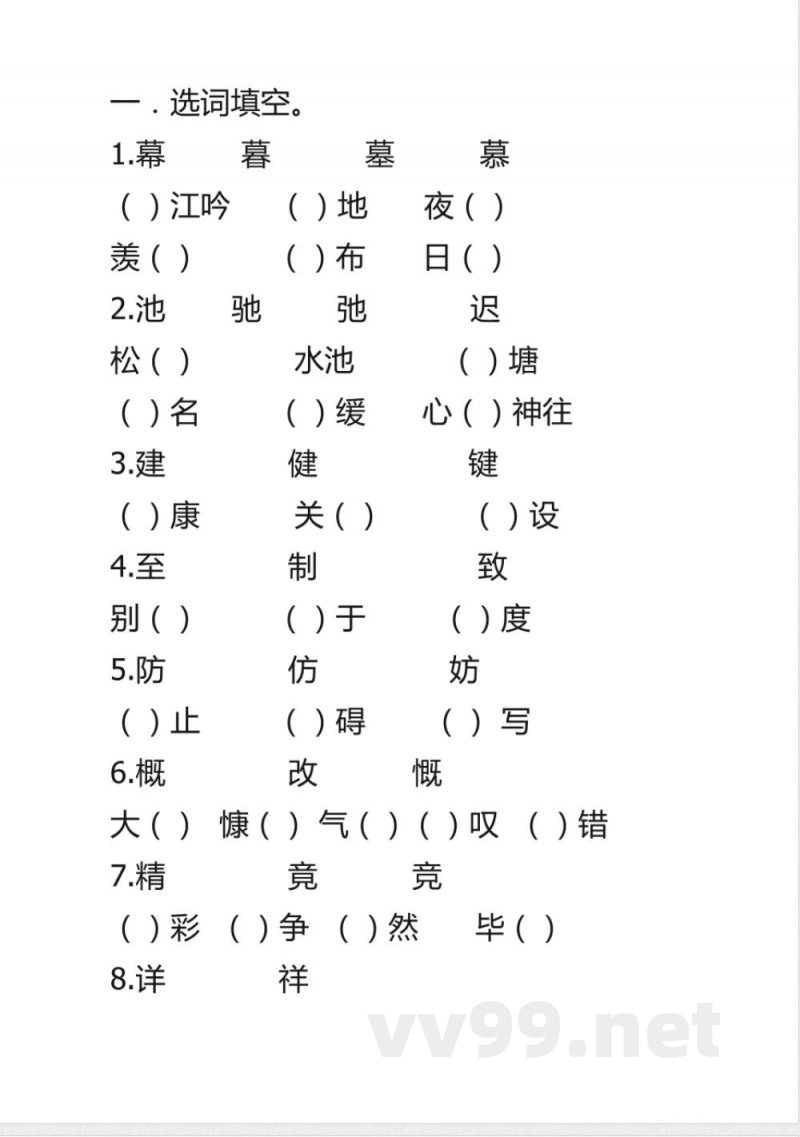 一．选词填空。

1.幕　暮　墓　慕

（ ）江吟　（ ）地　夜（ ）

羡（ ）　（ ）布　日（ ）

2.池　驰　弛　迟

松（ ）　水池　（ ）塘

（ ）名　（ ）缓　心（ ）神往

3.建　健　键

（ ）康　关（ ）　（ ）设

4.至　制　致

别（ ）　（ ）于　（ ）度

5.防　仿　妨

（ ）止　（ ）碍　（ ）写

6.概　改　慨

大（ ）　慷（ ）　气（ ）（ ）叹　（ ）错

7.精　竟　竞

（ ）彩　（ ）争　（ ）然　毕（ ）

8.详　祥

vv99.net